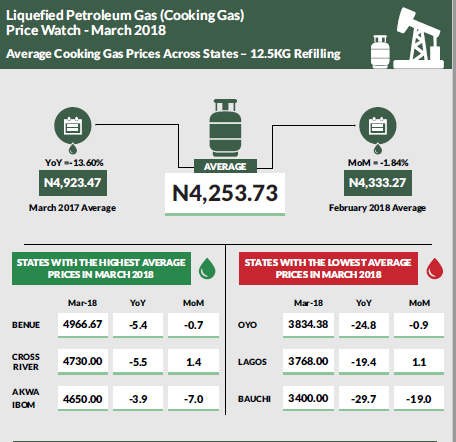 Liquefied Petroleum Gas (Cooking Gas)
Price Watch - March 2018

Average Cooking Gas Prices Across States – 12.5KG Refilling

YoY = -13.60%
N4,923.47
March 2017 Average

AVERAGE
N4,253.73

MoM = -1.84%
N4,333.27
February 2018 Average

STATES WITH THE HIGHEST AVERAGE PRICES IN MARCH 2018

| | Mar-18 | YoY | MoM |
|---|---|---|---|
| BENUE | 4966.67 | -5.4 | -0.7 |
| CROSS RIVER | 4730.00 | -5.5 | 1.4 |
| AKWA IBOM | 4650.00 | -3.9 | -7.0 |

STATES WITH THE LOWEST AVERAGE PRICES IN MARCH 2018

| | Mar-18 | YoY | MoM |
|---|---|---|---|
| OYO | 3834.38 | -24.8 | -0.9 |
| LAGOS | 3768.00 | -19.4 | 1.1 |
| BAUCHI | 3400.00 | -29.7 | -19.0 |